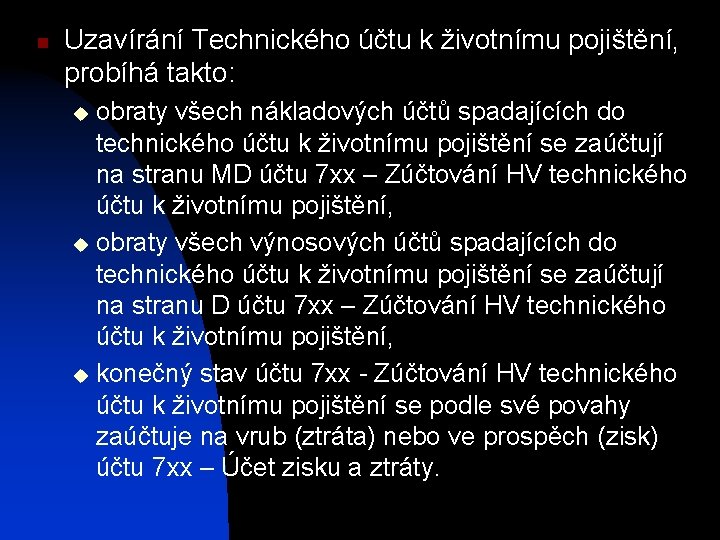 Uzavírání Technického účtu k životnímu pojištění, probíhá takto:

obraty všech nákladových účtů spadajících do technického účtu k životnímu pojištění se zaúčtují na stranu MD účtu 7xx – Zúčtování HV technického účtu k životnímu pojištění,

obraty všech výnosových účtů spadajících do technického účtu k životnímu pojištění se zaúčtují na stranu D účtu 7xx – Zúčtování HV technického účtu k životnímu pojištění,

konečný stav účtu 7xx - Zúčtování HV technického účtu k životnímu pojištění se podle své povahy zaúčtuje na vrub (ztráta) nebo ve prospěch (zisk) účtu 7xx – Účet zisku a ztráty.